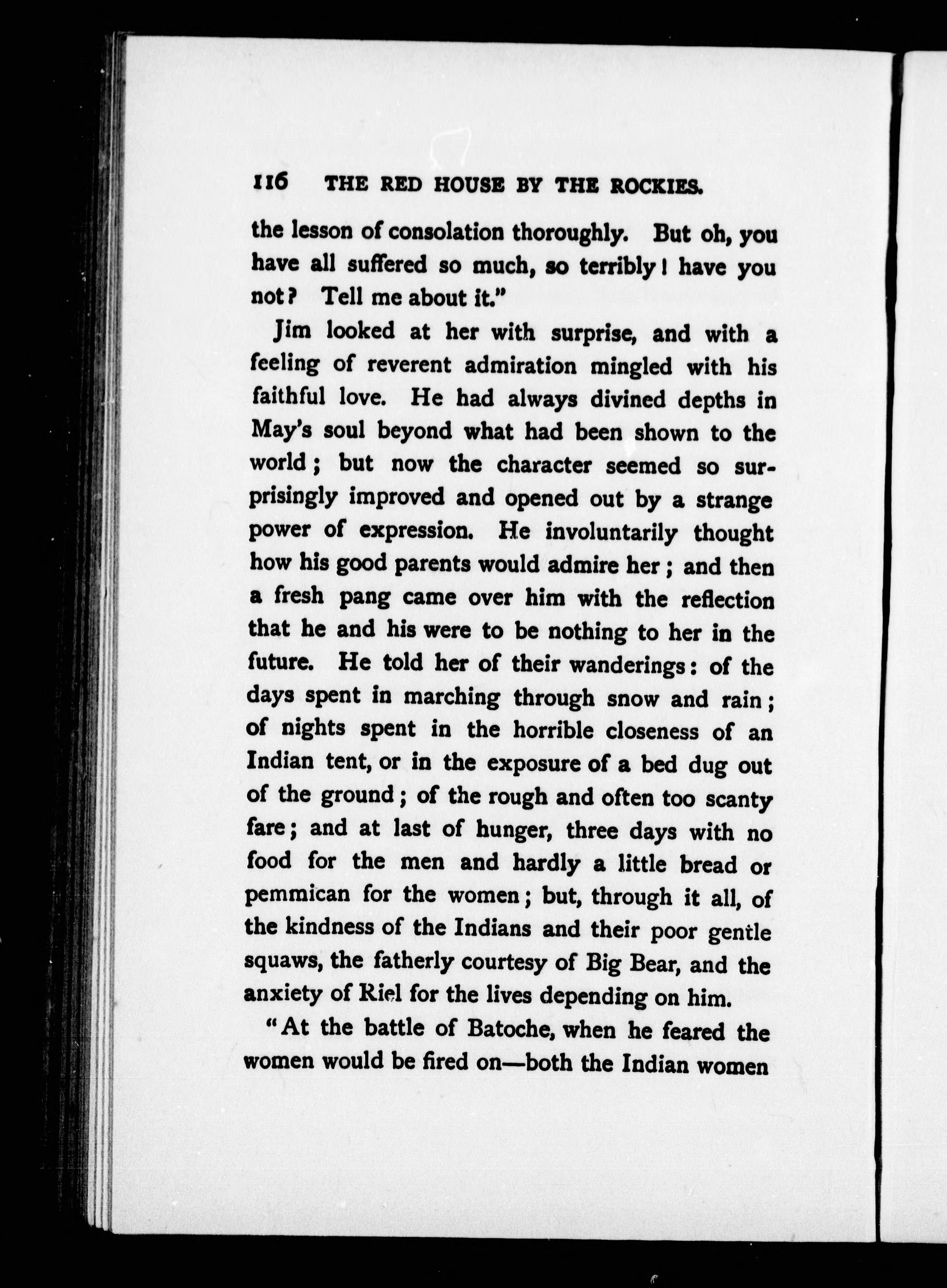 116 THE RED HOUSE BY THE ROCKIES.

the lesson of consolation thoroughly. But oh, you have all suffered so much, so terribly! have you not? Tell me about it."

Jim looked at her with surprise, and with a feeling of reverent admiration mingled with his faithful love. He had always divined depths in May's soul beyond what had been shown to the world; but now the character seemed so surprisingly improved and opened out by a strange power of expression. He involuntarily thought how his good parents would admire her; and then a fresh pang came over him with the reflection that he and his were to be nothing to her in the future. He told her of their wanderings: of the days spent in marching through snow and rain; of nights spent in the horrible closeness of an Indian tent, or in the exposure of a bed dug out of the ground; of the rough and often too scanty fare; and at last of hunger, three days with no food for the men and hardly a little bread or pemmican for the women; but, through it all, of the kindness of the Indians and their poor gentle squaws, the fatherly courtesy of Big Bear, and the anxiety of Riel for the lives depending on him.

"At the battle of Batoche, when he feared the women would be fired on—both the Indian women